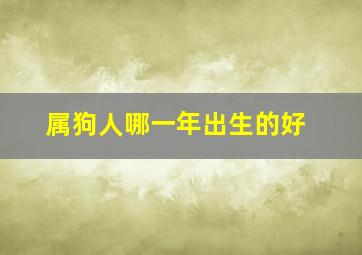 属狗人哪一年出生的好